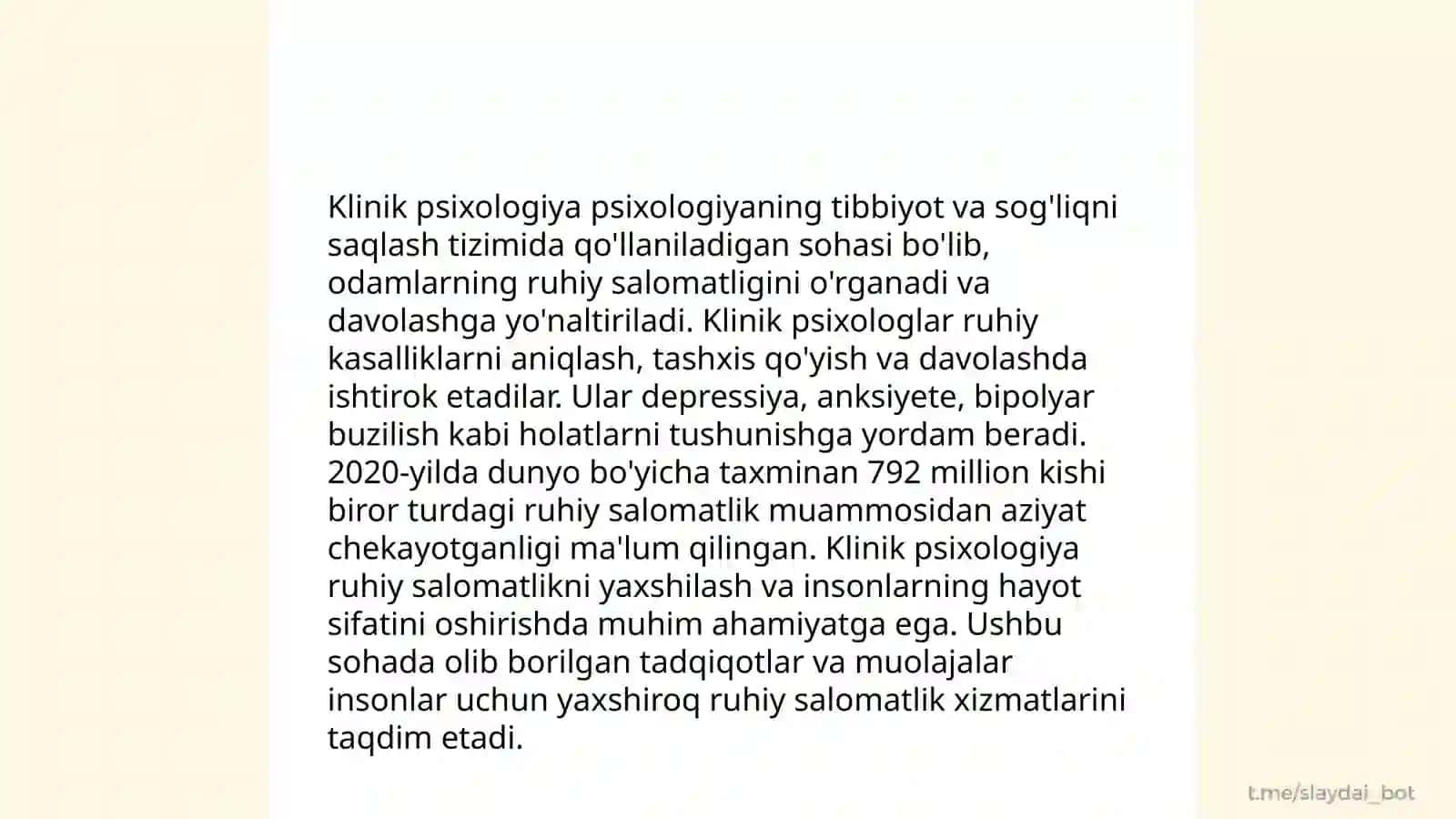 Klinik psixologiya psixologiyaning tibbiyot va sog'liqni saqlash tizimida qo'llaniladigan sohasi bo'lib, odamlarning ruhiy salomatligini o'rganadi va davolashga yo'naltiriladi. Klinik psixologlar ruhiy kasalliklarni aniqlash, tashxis qo'yish va davolashda ishtirok etadilar. Ular depressiya, anksiyete, bipolyar buzilish kabi holatlarni tushunishga yordam beradi. 2020-yilda dunyo bo'yicha taxminan 792 million kishi biror turdagi ruhiy salomatlik muammosidan aziyat chekayotganligi ma'lum qilingan. Klinik psixologiya ruhiy salomatlikni yaxshilash va insonlarning hayot sifatini oshirishda muhim ahamiyatga ega. Ushbu sohada olib borilgan tadqiqotlar va muolajalar insonlar uchun yaxshiroq ruhiy salomatlik xizmatlarini taqdim etadi.

t.me/slaydai_bot